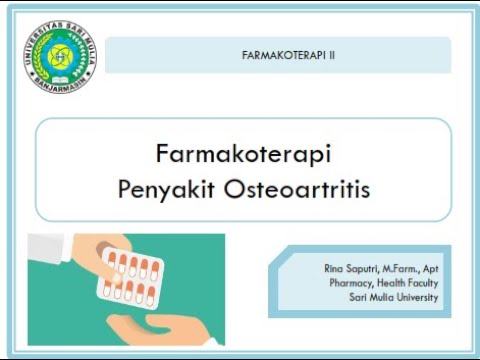 UNIVERSITAS SARI MULIA
BANJARMASIN

FARMAKOTERAPI II

Farmakoterapi
Penyakit Osteoartritis

Rina Saputri, M.Farm., Apt
Pharmacy, Health Faculty
Sari Mulia University